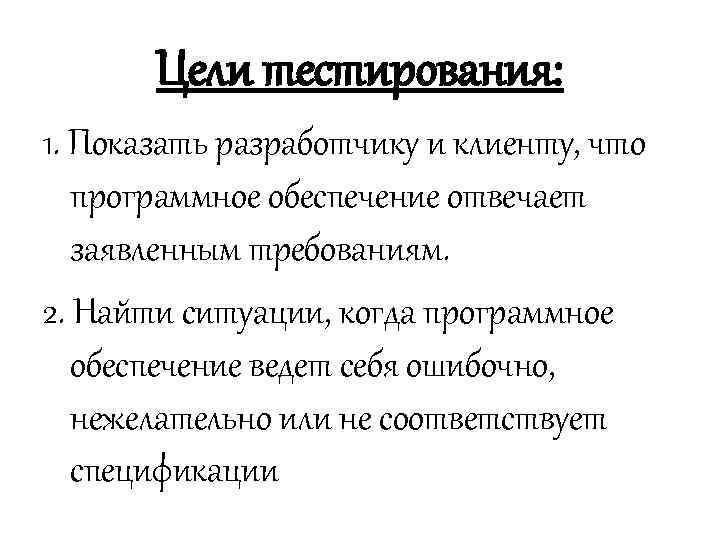 Цели тестирования:

1. Показать разработчику и клиенту, что программное обеспечение отвечает заявленным требованиям.

2. Найти ситуации, когда программное обеспечение ведет себя ошибочно, нежелательно или не соответствует спецификации